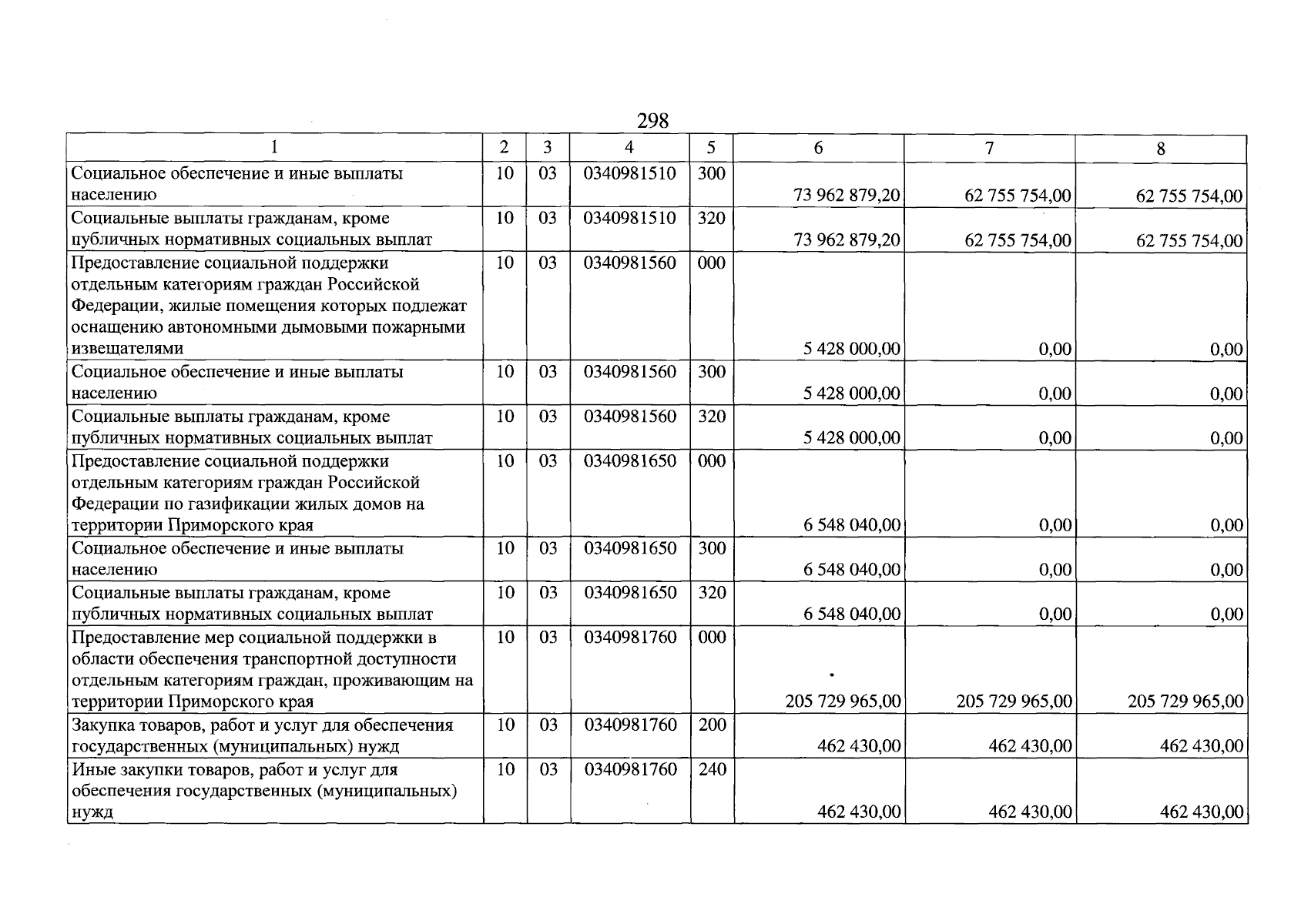 298

| 1 | 2 | 3 | 4 | 5 | 6 | 7 | 8 |
|---|---|---|---|---|---|---|---|
| Социальное обеспечение и иные выплаты населению | 10 | 03 | 0340981510 | 300 | 73 962 879,20 | 62 755 754,00 | 62 755 754,00 |
| Социальные выплаты гражданам, кроме публичных нормативных социальных выплат | 10 | 03 | 0340981510 | 320 | 73 962 879,20 | 62 755 754,00 | 62 755 754,00 |
| Предоставление социальной поддержки отдельным категориям граждан Российской Федерации, жилые помещения которых подлежат оснащению автономными дымовыми пожарными извещателями | 10 | 03 | 0340981560 | 000 | 5 428 000,00 | 0,00 | 0,00 |
| Социальное обеспечение и иные выплаты населению | 10 | 03 | 0340981560 | 300 | 5 428 000,00 | 0,00 | 0,00 |
| Социальные выплаты гражданам, кроме публичных нормативных социальных выплат | 10 | 03 | 0340981560 | 320 | 5 428 000,00 | 0,00 | 0,00 |
| Предоставление социальной поддержки отдельным категориям граждан Российской Федерации по газификации жилых домов на территории Приморского края | 10 | 03 | 0340981650 | 000 | 6 548 040,00 | 0,00 | 0,00 |
| Социальное обеспечение и иные выплаты населению | 10 | 03 | 0340981650 | 300 | 6 548 040,00 | 0,00 | 0,00 |
| Социальные выплаты гражданам, кроме публичных нормативных социальных выплат | 10 | 03 | 0340981650 | 320 | 6 548 040,00 | 0,00 | 0,00 |
| Предоставление мер социальной поддержки в области обеспечения транспортной доступности отдельным категориям граждан, проживающим на территории Приморского края | 10 | 03 | 0340981760 | 000 | 205 729 965,00 | 205 729 965,00 | 205 729 965,00 |
| Закупка товаров, работ и услуг для обеспечения государственных (муниципальных) нужд | 10 | 03 | 0340981760 | 200 | 462 430,00 | 462 430,00 | 462 430,00 |
| Иные закупки товаров, работ и услуг для обеспечения государственных (муниципальных) нужд | 10 | 03 | 0340981760 | 240 | 462 430,00 | 462 430,00 | 462 430,00 |